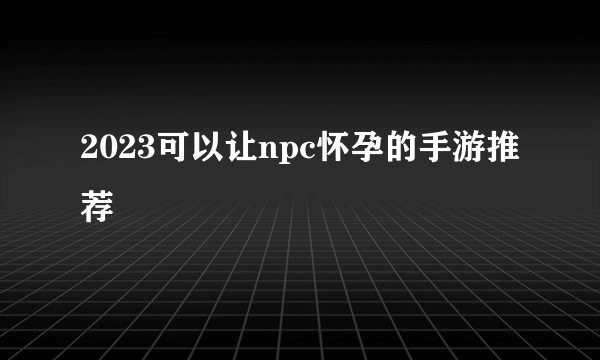 2023可以让npc怀孕的手游推荐